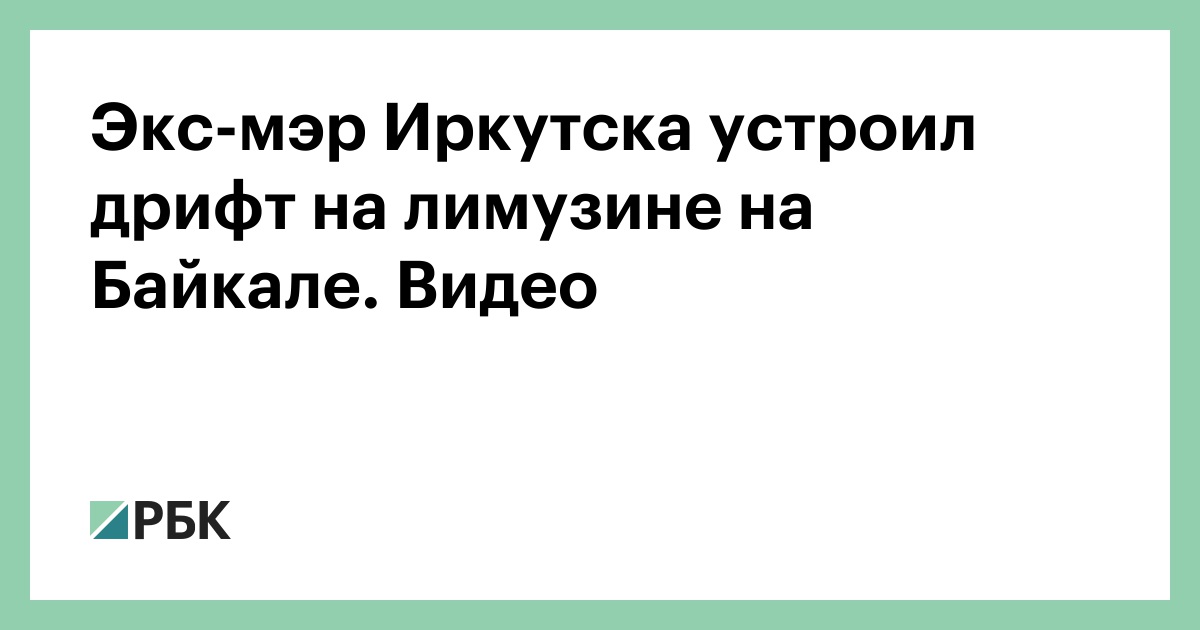 Экс-мэр Иркутска устроил дрифт на лимузине на Байкале. Видео

РБК